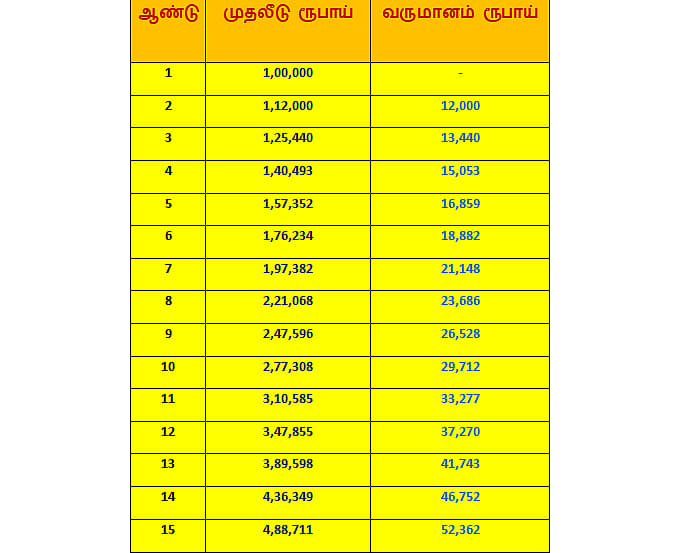 | ஆண்டு | முதலீடு ரூபாய் | வருமானம் ரூபாய் |
|---|---|---|
| 1 | 1,00,000 | - |
| 2 | 1,12,000 | 12,000 |
| 3 | 1,25,440 | 13,440 |
| 4 | 1,40,493 | 15,053 |
| 5 | 1,57,352 | 16,859 |
| 6 | 1,76,234 | 18,882 |
| 7 | 1,97,382 | 21,148 |
| 8 | 2,21,068 | 23,686 |
| 9 | 2,47,596 | 26,528 |
| 10 | 2,77,308 | 29,712 |
| 11 | 3,10,585 | 33,277 |
| 12 | 3,47,855 | 37,270 |
| 13 | 3,89,598 | 41,743 |
| 14 | 4,36,349 | 46,752 |
| 15 | 4,88,711 | 52,362 |